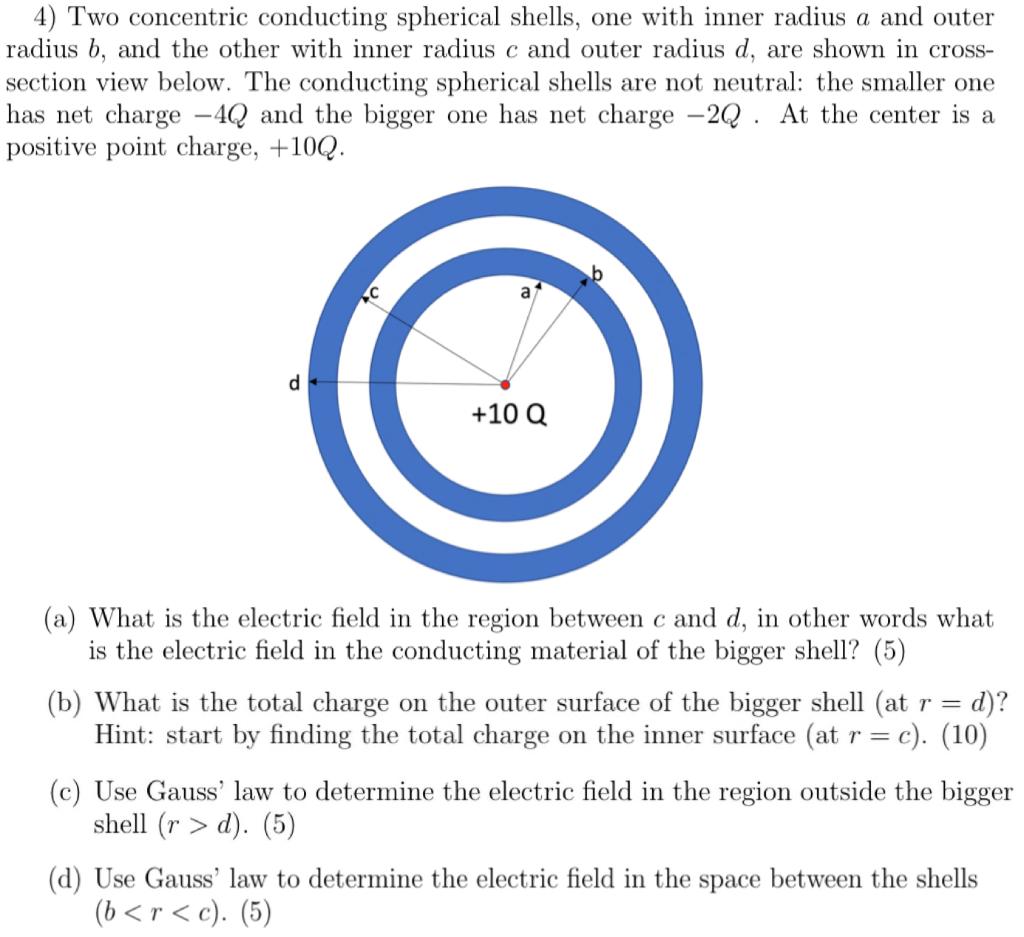 4) Two concentric conducting spherical shells, one with inner radius $a$ and outer radius $b$, and the other with inner radius $c$ and outer radius $d$, are shown in cross-section view below. The conducting spherical shells are not neutral: the smaller one has net charge $-4Q$ and the bigger one has net charge $-2Q$ . At the center is a positive point charge, $+10Q$.

c
a
b
d
+10 Q

(a) What is the electric field in the region between $c$ and $d$, in other words what is the electric field in the conducting material of the bigger shell? (5)

(b) What is the total charge on the outer surface of the bigger shell (at $r = d$)? Hint: start by finding the total charge on the inner surface (at $r = c$). (10)

(c) Use Gauss' law to determine the electric field in the region outside the bigger shell ($r > d$). (5)

(d) Use Gauss' law to determine the electric field in the space between the shells ($b < r < c$). (5)